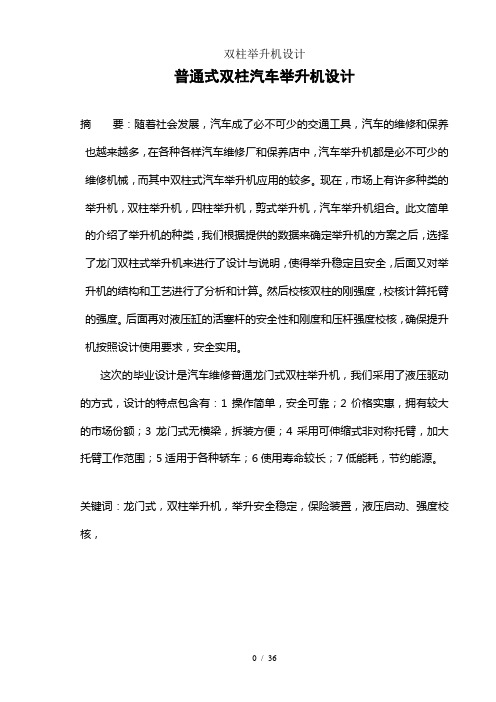 双柱举升机设计

普通式双柱汽车举升机设计

摘　　要：随着社会发展，汽车成了必不可少的交通工具，汽车的维修和保养也越来越多，在各种各样汽车维修厂和保养店中，汽车举升机都是必不可少的维修机械，而其中双柱式汽车举升机应用的较多。现在，市场上有许多种类的举升机，双柱举升机，四柱举升机，剪式举升机，汽车举升机组合。此文简单的介绍了举升机的种类，我们根据提供的数据来确定举升机的方案之后，选择了龙门双柱式举升机来进行了设计与说明，使得举升稳定且安全，后面又对举升机的结构和工艺进行了分析和计算。然后校核双柱的刚强度，校核计算托臂的强度。后面再对液压缸的活塞杆的安全性和刚度和压杆强度校核，确保提升机按照设计使用要求，安全实用。

这次的毕业设计是汽车维修普通龙门式双柱举升机，我们采用了液压驱动的方式，设计的特点包含有：1 操作简单，安全可靠；2 价格实惠，拥有较大的市场份额；3 龙门式无横梁，拆装方便；4 采用可伸缩式非对称托臂，加大托臂工作范围；5 适用于各种轿车；6 使用寿命较长；7 低能耗，节约能源。

关键词：龙门式，双柱举升机，举升安全稳定，保险装置，液压启动、强度校核，

0 / 36